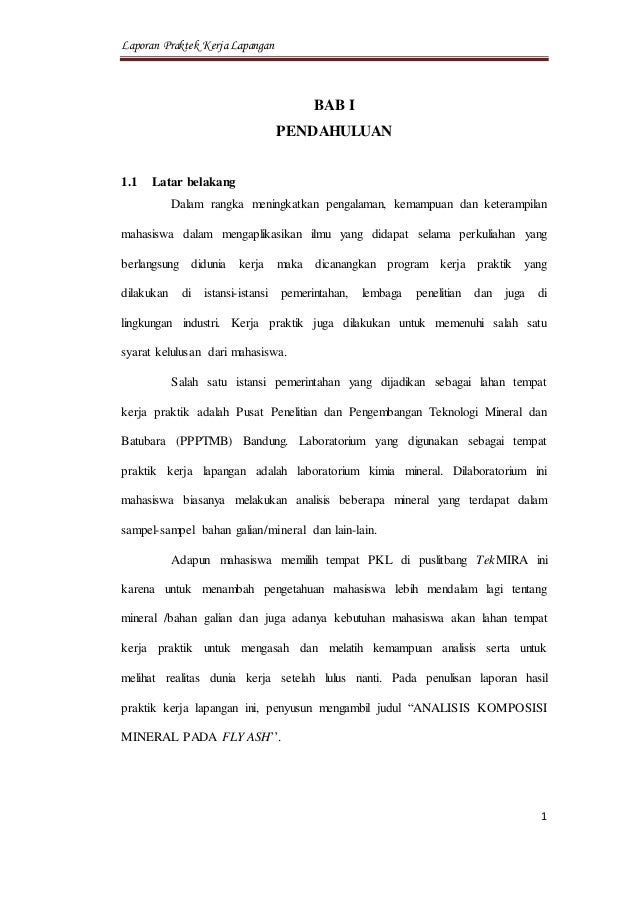 Laporan Praktek Kerja Lapangan

BAB I
PENDAHULUAN

1.1 Latar belakang

Dalam rangka meningkatkan pengalaman, kemampuan dan keterampilan mahasiswa dalam mengaplikasikan ilmu yang didapat selama perkuliahan yang berlangsung didunia kerja maka dicanangkan program kerja praktik yang dilakukan di istansi-istansi pemerintahan, lembaga penelitian dan juga di lingkungan industri. Kerja praktik juga dilakukan untuk memenuhi salah satu syarat kelulusan dari mahasiswa.

Salah satu istansi pemerintahan yang dijadikan sebagai lahan tempat kerja praktik adalah Pusat Penelitian dan Pengembangan Teknologi Mineral dan Batubara (PPPTMB) Bandung. Laboratorium yang digunakan sebagai tempat praktik kerja lapangan adalah laboratorium kimia mineral. Dilaboratorium ini mahasiswa biasanya melakukan analisis beberapa mineral yang terdapat dalam sampel-sampel bahan galian/mineral dan lain-lain.

Adapun mahasiswa memilih tempat PKL di puslitbang TekMIRA ini karena untuk menambah pengetahuan mahasiswa lebih mendalam lagi tentang mineral /bahan galian dan juga adanya kebutuhan mahasiswa akan lahan tempat kerja praktik untuk mengasah dan melatih kemampuan analisis serta untuk melihat realitas dunia kerja setelah lulus nanti. Pada penulisan laporan hasil praktik kerja lapangan ini, penyusun mengambil judul “ANALISIS KOMPOSISI MINERAL PADA FLY ASH’’.

1